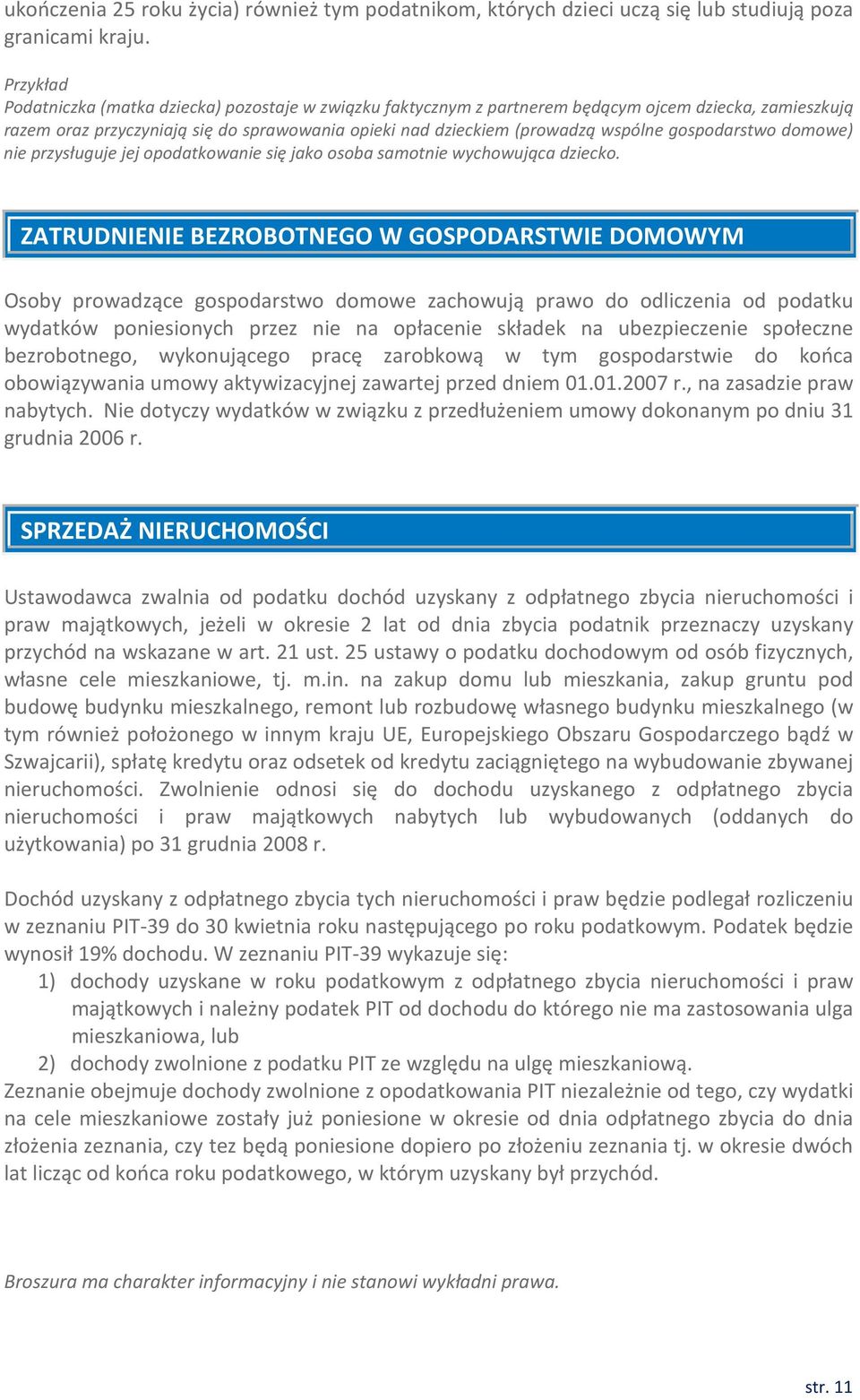 ukończenia 25 roku życia) również tym podatnikom, których dzieci uczą się lub studiują poza granicami kraju.

Przykład
Podatniczka (matka dziecka) pozostaje w związku faktycznym z partnerem będącym ojcem dziecka, zamieszkują razem oraz przyczyniają się do sprawowania opieki nad dzieckiem (prowadzą wspólne gospodarstwo domowe) nie przysługuje jej opodatkowanie się jako osoba samotnie wychowująca dziecko.

ZATRUDNIENIE BEZROBOTNEGO W GOSPODARSTWIE DOMOWYM

Osoby prowadzące gospodarstwo domowe zachowują prawo do odliczenia od podatku wydatków poniesionych przez nie na opłacenie składek na ubezpieczenie społeczne bezrobotnego, wykonującego pracę zarobkową w tym gospodarstwie do końca obowiązywania umowy aktywizacyjnej zawartej przed dniem 01.01.2007 r., na zasadzie praw nabytych. Nie dotyczy wydatków w związku z przedłużeniem umowy dokonanym po dniu 31 grudnia 2006 r.

SPRZEDAŻ NIERUCHOMOŚCI

Ustawodawca zwalnia od podatku dochód uzyskany z odpłatnego zbycia nieruchomości i praw majątkowych, jeżeli w okresie 2 lat od dnia zbycia podatnik przeznaczy uzyskany przychód na wskazane w art. 21 ust. 25 ustawy o podatku dochodowym od osób fizycznych, własne cele mieszkaniowe, tj. m.in. na zakup domu lub mieszkania, zakup gruntu pod budowę budynku mieszkalnego, remont lub rozbudowę własnego budynku mieszkalnego (w tym również położonego w innym kraju UE, Europejskiego Obszaru Gospodarczego bądź w Szwajcarii), spłatę kredytu oraz odsetek od kredytu zaciągniętego na wybudowanie zbywanej nieruchomości. Zwolnienie odnosi się do dochodu uzyskanego z odpłatnego zbycia nieruchomości i praw majątkowych nabytych lub wybudowanych (oddanych do użytkowania) po 31 grudnia 2008 r.

Dochód uzyskany z odpłatnego zbycia tych nieruchomości i praw będzie podlegał rozliczeniu w zeznaniu PIT-39 do 30 kwietnia roku następującego po roku podatkowym. Podatek będzie wynosił 19% dochodu. W zeznaniu PIT-39 wykazuje się:
1) dochody uzyskane w roku podatkowym z odpłatnego zbycia nieruchomości i praw majątkowych i należny podatek PIT od dochodu do którego nie ma zastosowania ulga mieszkaniowa, lub
2) dochody zwolnione z podatku PIT ze względu na ulgę mieszkaniową.
Zeznanie obejmuje dochody zwolnione z opodatkowania PIT niezależnie od tego, czy wydatki na cele mieszkaniowe zostały już poniesione w okresie od dnia odpłatnego zbycia do dnia złożenia zeznania, czy tez będą poniesione dopiero po złożeniu zeznania tj. w okresie dwóch lat licząc od końca roku podatkowego, w którym uzyskany był przychód.

Broszura ma charakter informacyjny i nie stanowi wykładni prawa.

str. 11